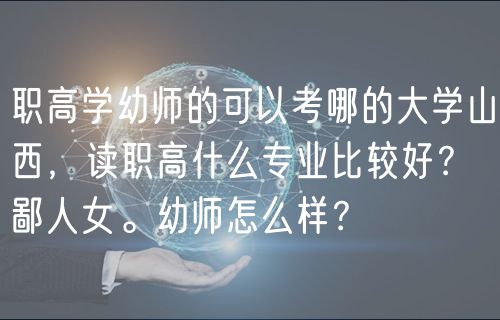 职高学幼师的可以考哪的大学山西，读职高什么专业比较好？鄙人女。幼师怎么样？